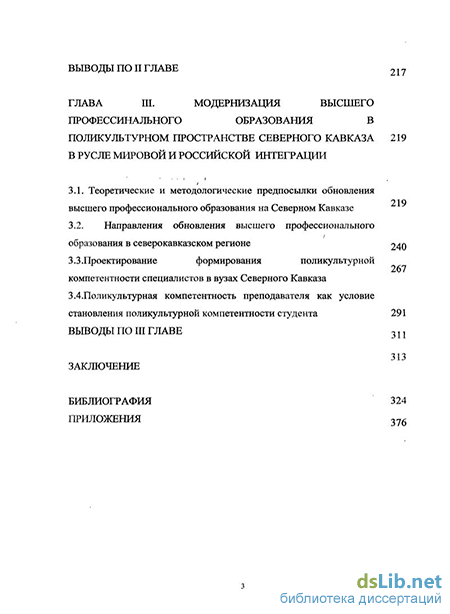 ВЫВОДЫ ПО II ГЛАВЕ 217

ГЛАВА III. МОДЕРНИЗАЦИЯ ВЫСШЕГО ПРОФЕССИНАЛЬНОГО ОБРАЗОВАНИЯ В ПОЛИКУЛЬТУРНОМ ПРОСТРАНСТВЕ СЕВЕРНОГО КАВКАЗА В РУСЛЕ МИРОВОЙ И РОССИЙСКОЙ ИНТЕГРАЦИИ 219

3.1. Теоретические и методологические предпосылки обновления высшего профессионального образования на Северном Кавказе 219

3.2. Направления обновления высшего профессионального образования в северокавказском регионе 240

3.3.Проектирование формирования поликультурной компетентности специалистов в вузах Северного Кавказа 267

3.4.Поликультурная компетентность преподавателя как условие становления поликультурной компетентности студента 291

ВЫВОДЫ ПО III ГЛАВЕ 311

ЗАКЛЮЧЕНИЕ 313

БИБЛИОГРАФИЯ 324

ПРИЛОЖЕНИЯ 376

3

dsLib.net
библиотека диссертаций